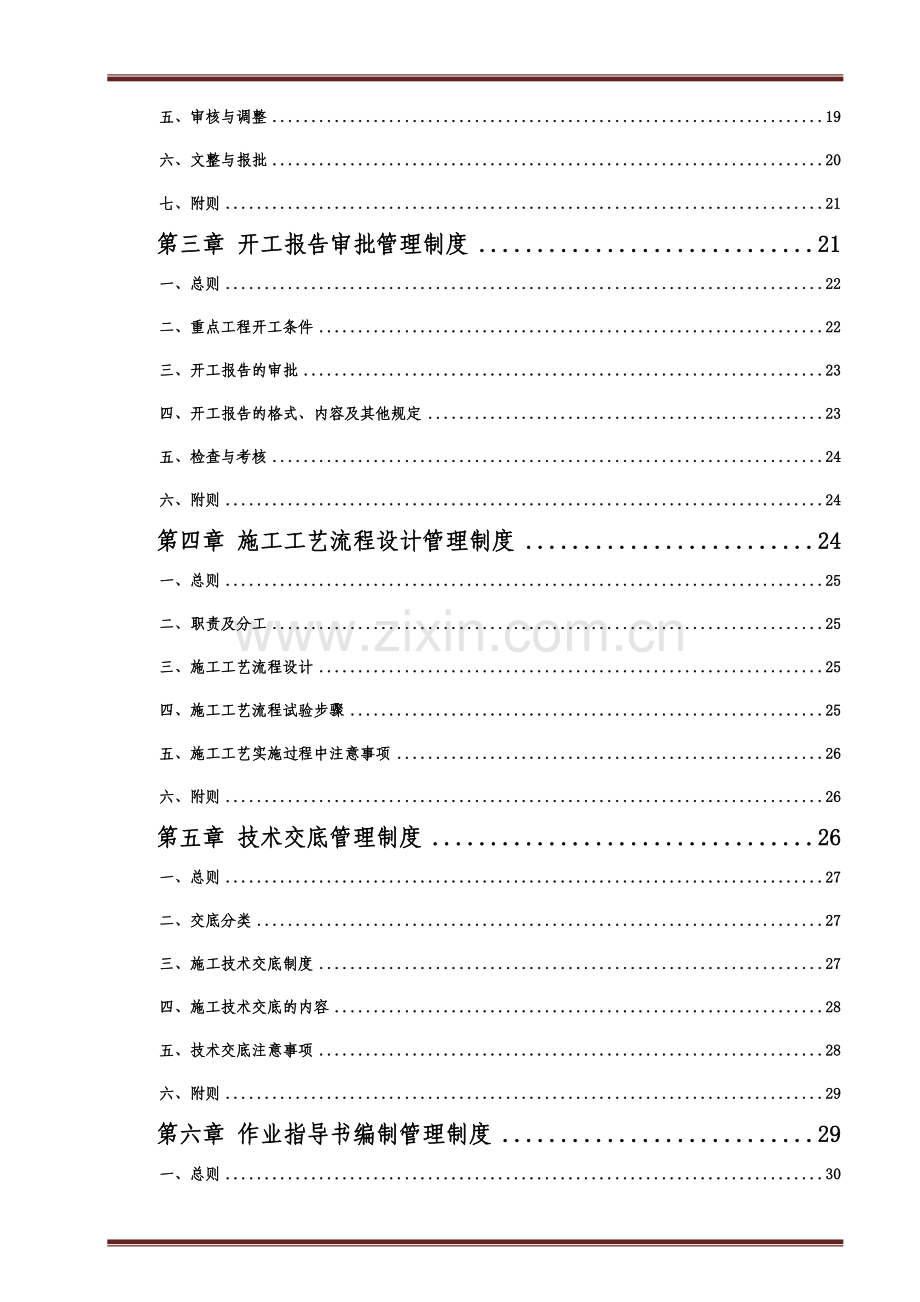 五、审核与调整 19

六、文整与报批 20

七、附则 21

第三章 开工报告审批管理制度 21

一、总则 22

二、重点工程开工条件 22

三、开工报告的审批 23

四、开工报告的格式、内容及其他规定 23

五、检查与考核 24

六、附则 24

第四章 施工工艺流程设计管理制度 24

一、总则 25

二、职责及分工 25

三、施工工艺流程设计 25

四、施工工艺流程试验步骤 25

五、施工工艺实施过程中注意事项 26

六、附则 26

第五章 技术交底管理制度 26

一、总则 27

二、交底分类 27

三、施工技术交底制度 27

四、施工技术交底的内容 28

五、技术交底注意事项 28

六、附则 29

第六章 作业指导书编制管理制度 29

一、总则 30

www.zixin.com.cn